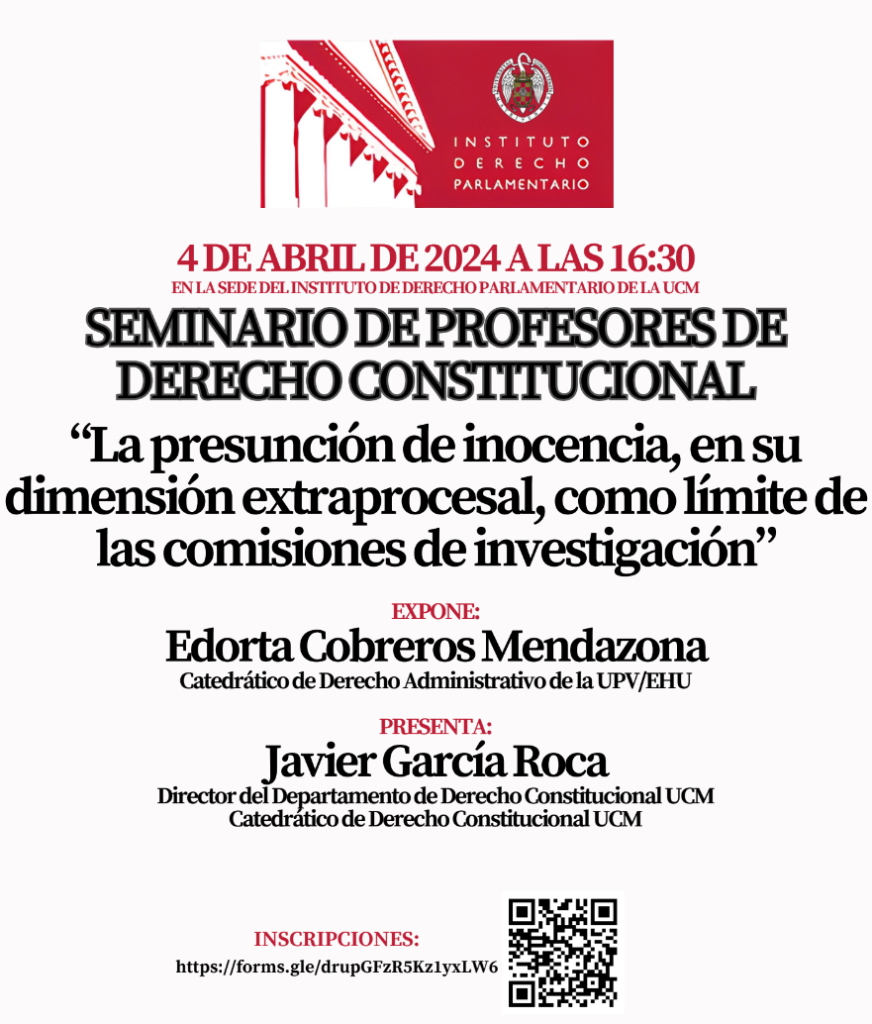 INSTITUTO
DERECHO
PARLAMENTARIO

4 DE ABRIL DE 2024 A LAS 16:30
EN LA SEDE DEL INSTITUTO DE DERECHO PARLAMENTARIO DE LA UCM

SEMINARIO DE PROFESORES DE DERECHO CONSTITUCIONAL

“La presunción de inocencia, en su dimensión extraprocesal, como límite de las comisiones de investigación”

EXPONE:
Edorta Cobreros Mendazona
Catedrático de Derecho Administrativo de la UPV/EHU

PRESENTA:
Javier García Roca
Director del Departamento de Derecho Constitucional UCM
Catedrático de Derecho Constitucional UCM

INSCRIPCIONES:
https://forms.gle/drupGFzR5Kz1yxLW6